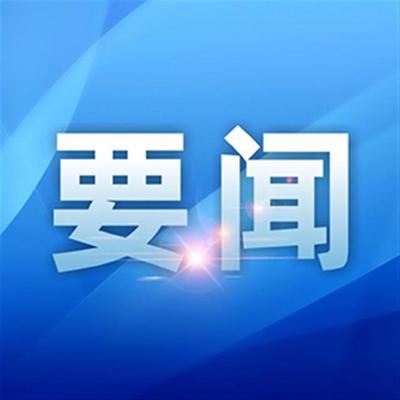 要闻